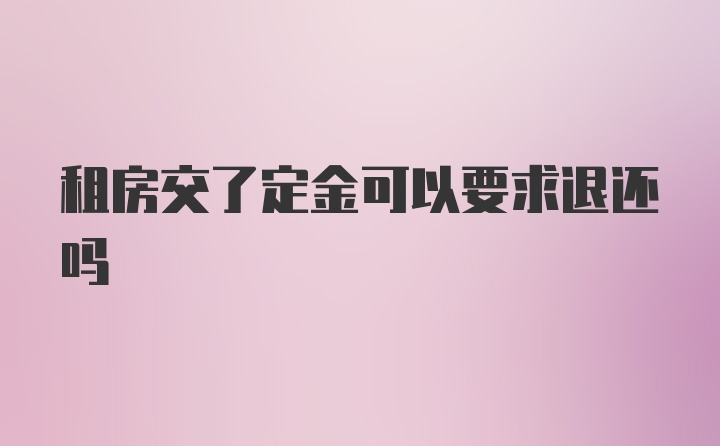 租房交了定金可以要求退还吗